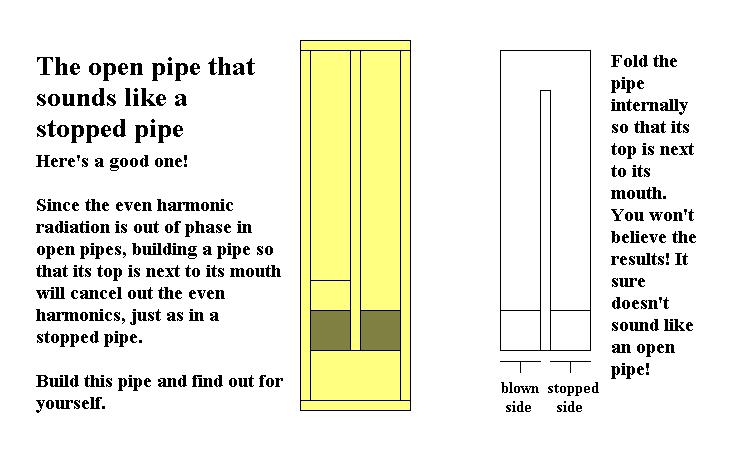 The open pipe that sounds like a stopped pipe

Here's a good one!

Since the even harmonic radiation is out of phase in open pipes, building a pipe so that its top is next to its mouth will cancel out the even harmonics, just as in a stopped pipe.

Build this pipe and find out for yourself.

blown side

stopped side

Fold the pipe internally so that its top is next to its mouth. You won't believe the results! It sure doesn't sound like an open pipe!